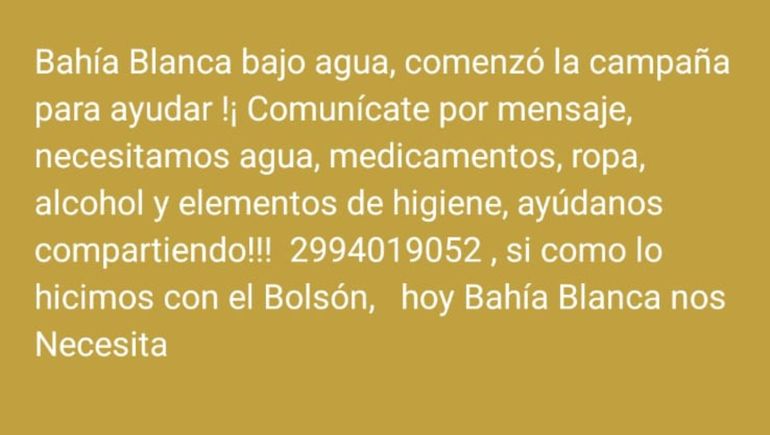 Bahía Blanca bajo agua, comenzó la campaña para ayudar !¡ Comunícate por mensaje, necesitamos agua, medicamentos, ropa, alcohol y elementos de higiene, ayúdanos compartiendo!!! 2994019052 , si como lo hicimos con el Bolsón, hoy Bahía Blanca nos Necesita